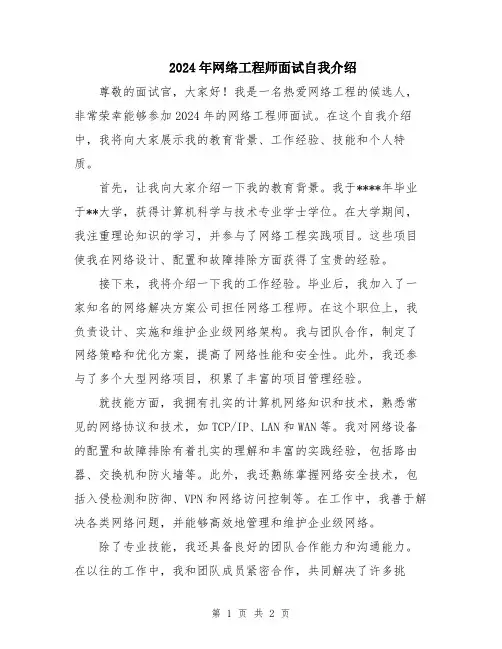 2024年网络工程师面试自我介绍

尊敬的面试官，大家好！我是一名热爱网络工程的候选人，非常荣幸能够参加2024年的网络工程师面试。在这个自我介绍中，我将向大家展示我的教育背景、工作经验、技能和个人特质。

首先，让我向大家介绍一下我的教育背景。我于****年毕业于**大学，获得计算机科学与技术专业学士学位。在大学期间，我注重理论知识的学习，并参与了网络工程实践项目。这些项目使我在网络设计、配置和故障排除方面获得了宝贵的经验。

接下来，我将介绍一下我的工作经验。毕业后，我加入了一家知名的网络解决方案公司担任网络工程师。在这个职位上，我负责设计、实施和维护企业级网络架构。我与团队合作，制定了网络策略和优化方案，提高了网络性能和安全性。此外，我还参与了多个大型网络项目，积累了丰富的项目管理经验。

就技能方面，我拥有扎实的计算机网络知识和技术，熟悉常见的网络协议和技术，如TCP/IP、LAN和WAN等。我对网络设备的配置和故障排除有着扎实的理解和丰富的实践经验，包括路由器、交换机和防火墙等。此外，我还熟练掌握网络安全技术，包括入侵检测和防御、VPN和网络访问控制等。在工作中，我善于解决各类网络问题，并能够高效地管理和维护企业级网络。

除了专业技能，我还具备良好的团队合作能力和沟通能力。在以往的工作中，我和团队成员紧密合作，共同解决了许多挑

第 1 页 共 2 页